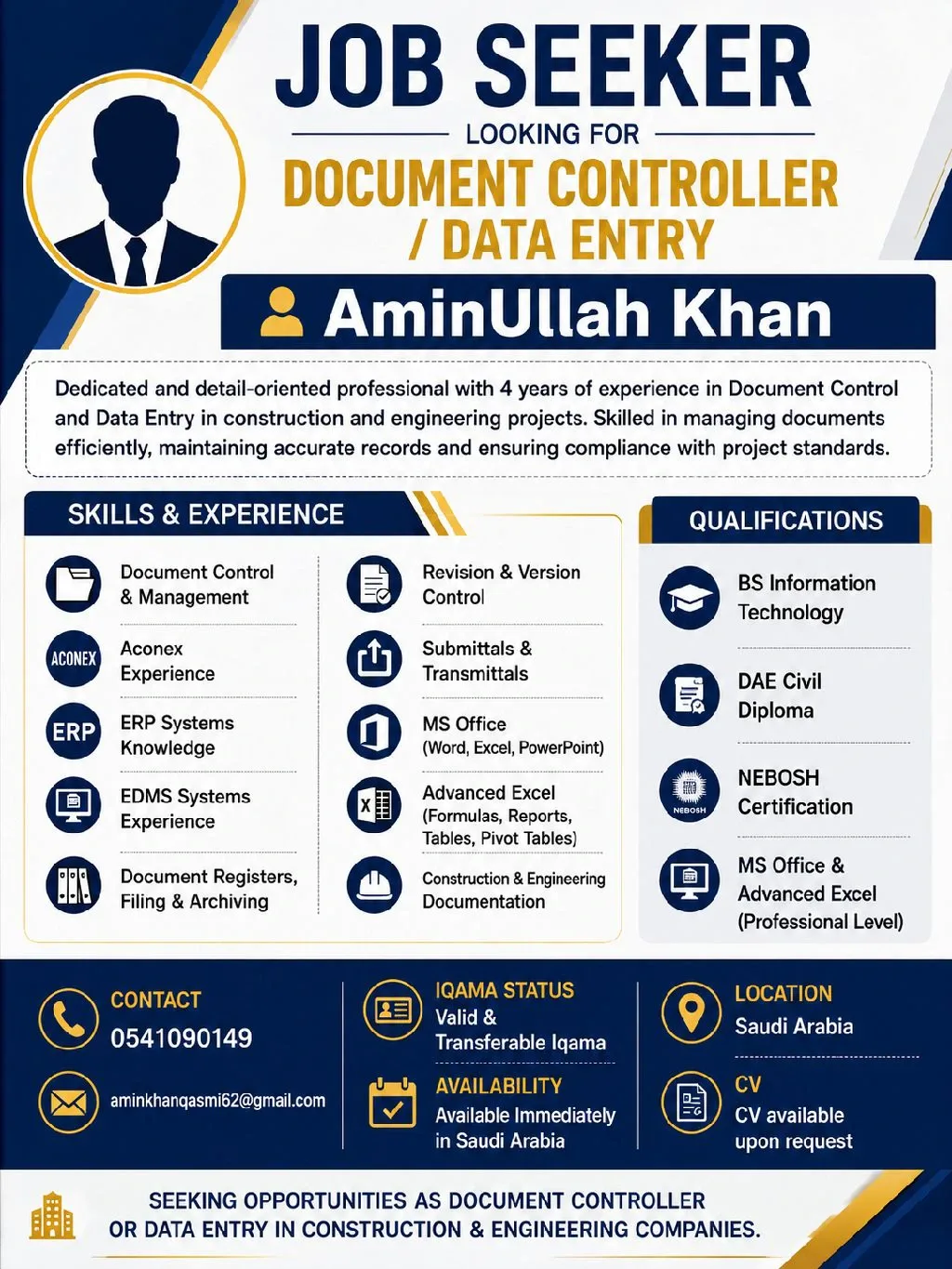 JOB SEEKER

LOOKING FOR

DOCUMENT CONTROLLER / DATA ENTRY

AminUllah Khan

Dedicated and detail-oriented professional with 4 years of experience in Document Control and Data Entry in construction and engineering projects. Skilled in managing documents efficiently, maintaining accurate records and ensuring compliance with project standards.

SKILLS & EXPERIENCE

Document Control & Management

ACONEX Aconex Experience

ERP ERP Systems Knowledge

EDMS Systems Experience

Document Registers, Filing & Archiving

Revision & Version Control

Submittals & Transmittals

MS Office (Word, Excel, PowerPoint)

Advanced Excel (Formulas, Reports, Tables, Pivot Tables)

Construction & Engineering Documentation

QUALIFICATIONS

BS Information Technology

DAE Civil Diploma

NEBOSH NEBOSH Certification

MS Office & Advanced Excel (Professional Level)

CONTACT
0541090149

aminkhanqasmi62@gmail.com

IQAMA STATUS
Valid & Transferable Iqama

AVAILABILITY
Available Immediately in Saudi Arabia

LOCATION
Saudi Arabia

CV
CV available upon request

SEEKING OPPORTUNITIES AS DOCUMENT CONTROLLER OR DATA ENTRY IN CONSTRUCTION & ENGINEERING COMPANIES.